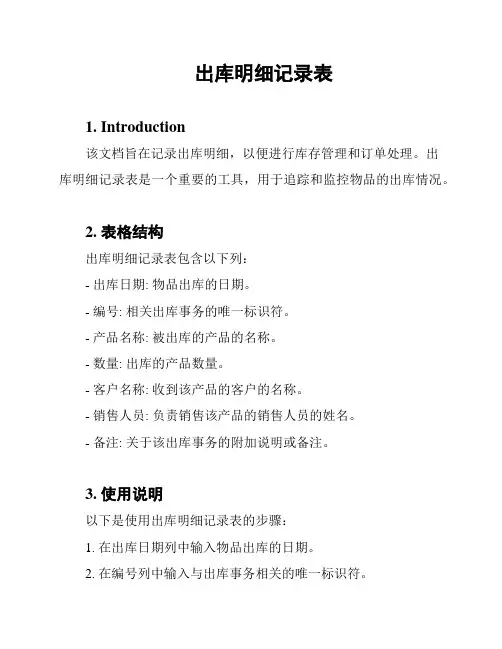 出库明细记录表

1. Introduction

该文档旨在记录出库明细，以便进行库存管理和订单处理。出库明细记录表是一个重要的工具，用于追踪和监控物品的出库情况。

2. 表格结构

出库明细记录表包含以下列：

- 出库日期: 物品出库的日期。

- 编号: 相关出库事务的唯一标识符。

- 产品名称: 被出库的产品的名称。

- 数量: 出库的产品数量。

- 客户名称: 收到该产品的客户的名称。

- 销售人员: 负责销售该产品的销售人员的姓名。

- 备注: 关于该出库事务的附加说明或备注。

3. 使用说明

以下是使用出库明细记录表的步骤：

1. 在出库日期列中输入物品出库的日期。

2. 在编号列中输入与出库事务相关的唯一标识符。